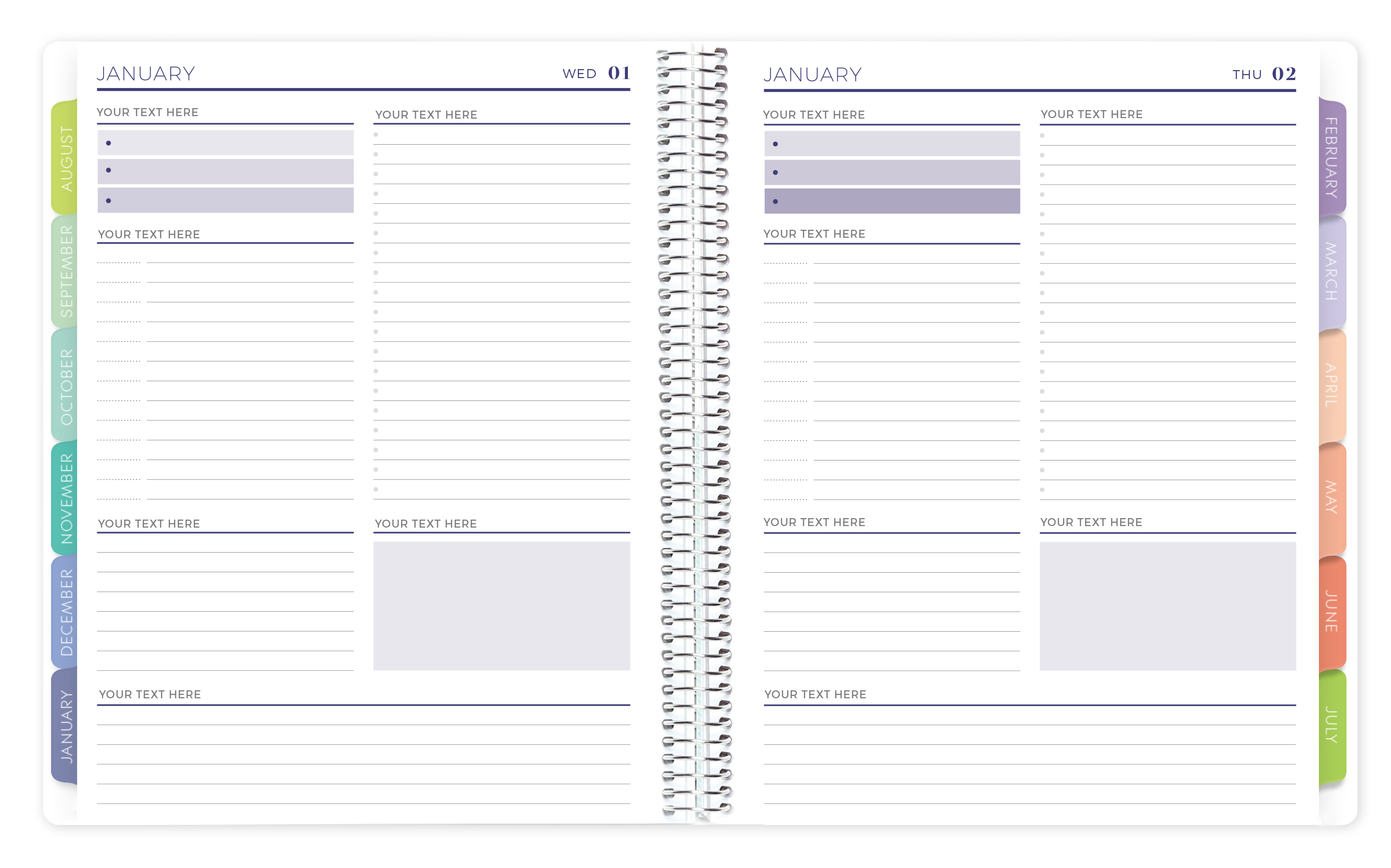 AUGUST
SEPTEMBER
OCTOBER
NOVEMBER
DECEMBER
JANUARY

JANUARY
WED 01

YOUR TEXT HERE

•
•
•

YOUR TEXT HERE

YOUR TEXT HERE

YOUR TEXT HERE

YOUR TEXT HERE

YOUR TEXT HERE

JANUARY
THU 02

YOUR TEXT HERE

•
•
•

YOUR TEXT HERE

YOUR TEXT HERE

YOUR TEXT HERE

YOUR TEXT HERE

YOUR TEXT HERE

FEBRUARY
MARCH
APRIL
MAY
JUNE
JULY